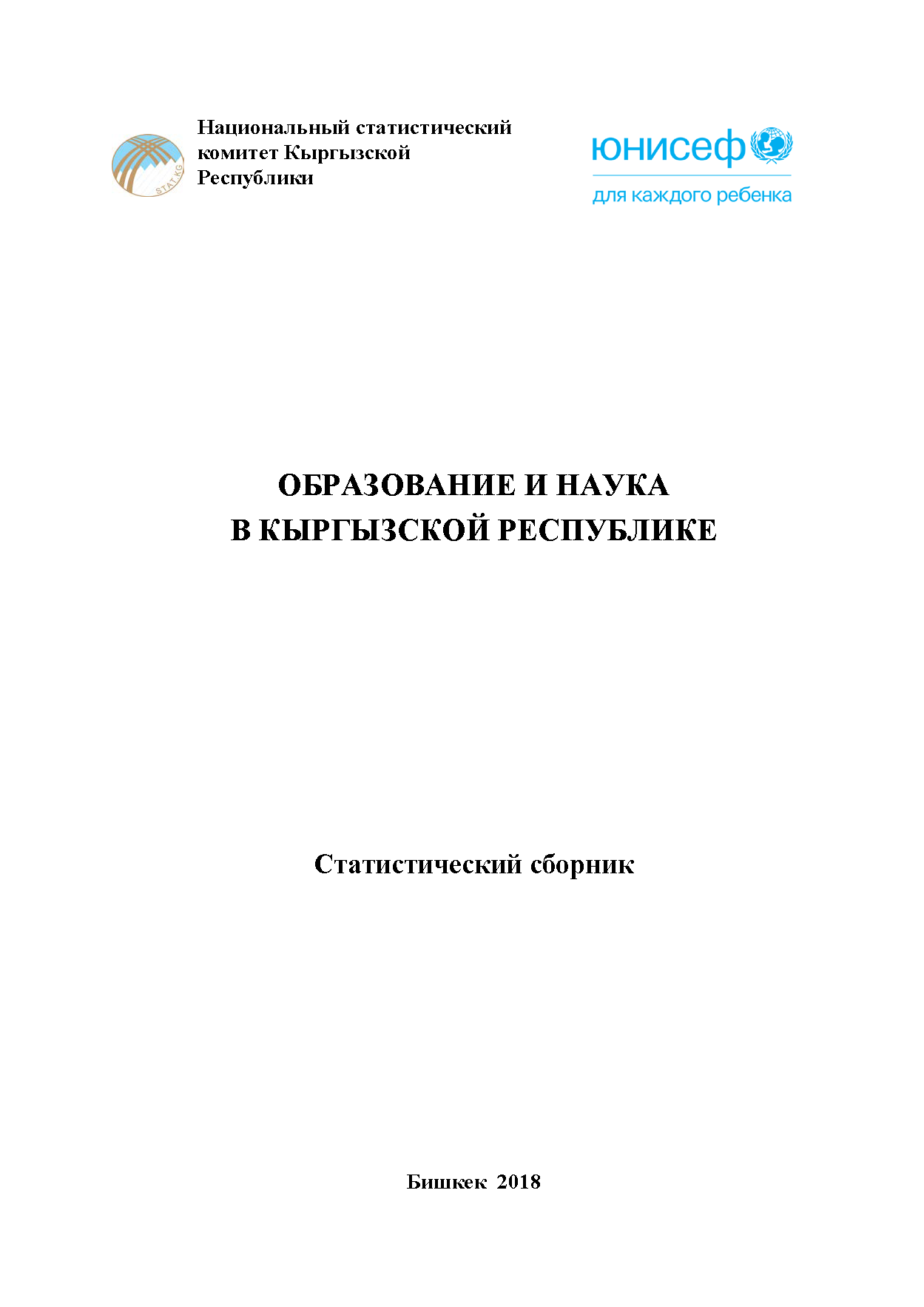 STAT.KG

Национальный статистический комитет Кыргызской Республики

юнисеф
для каждого ребенка

ОБРАЗОВАНИЕ И НАУКА В КЫРГЫЗСКОЙ РЕСПУБЛИКЕ

Статистический сборник

Бишкек 2018